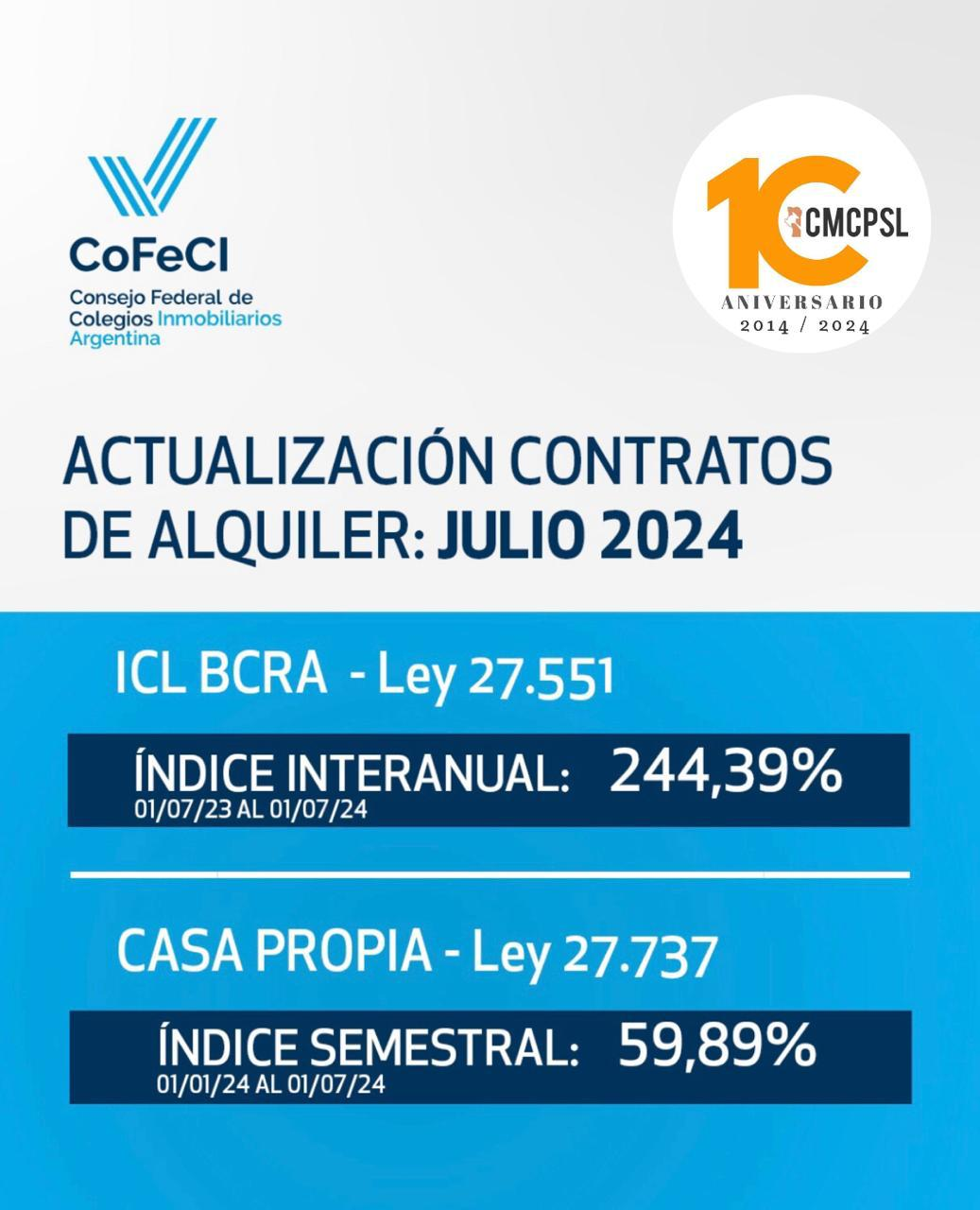 CoFeCI
Consejo Federal de Colegios Inmobiliarios Argentina

10 CMCPSL
ANIVERSARIO
2014 / 2024

ACTUALIZACIÓN CONTRATOS DE ALQUILER: JULIO 2024

ICL BCRA - Ley 27.551

ÍNDICE INTERANUAL: 244,39%
01/07/23 AL 01/07/24

CASA PROPIA - Ley 27.737

ÍNDICE SEMESTRAL: 59,89%
01/01/24 AL 01/07/24